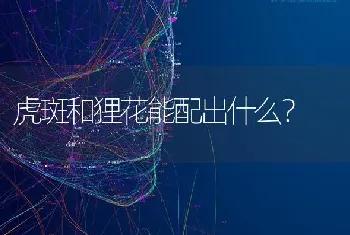 虎斑和狸花能配出什么?